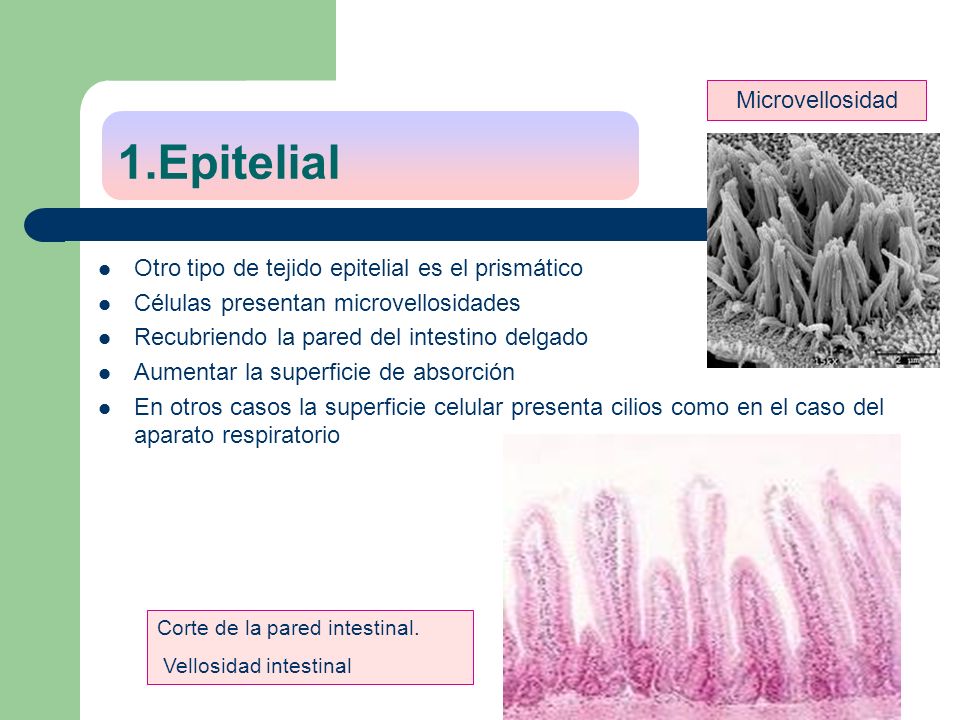 Microvellosidad

1.Epitelial

- Otro tipo de tejido epitelial es el prismático
- Células presentan microvellosidades
- Recubriendo la pared del intestino delgado
- Aumentar la superficie de absorción
- En otros casos la superficie celular presenta cilios como en el caso del aparato respiratorio

Corte de la pared intestinal.

Vellosidad intestinal